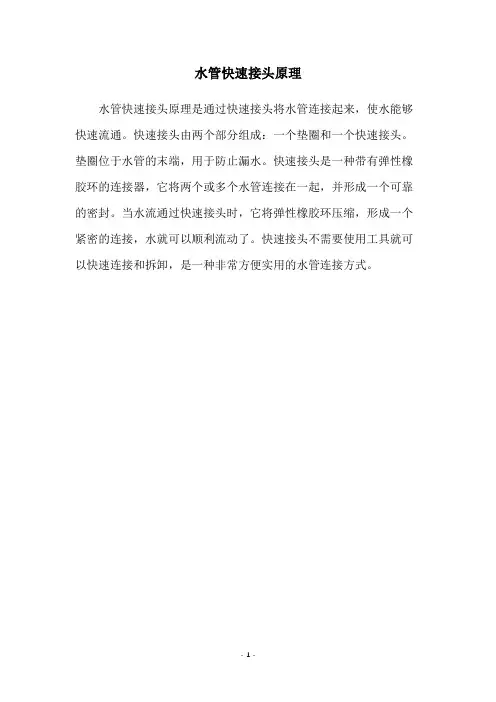 水管快速接头原理

水管快速接头原理是通过快速接头将水管连接起来，使水能够快速流通。快速接头由两个部分组成：一个垫圈和一个快速接头。垫圈位于水管的末端，用于防止漏水。快速接头是一种带有弹性橡胶环的连接器，它将两个或多个水管连接在一起，并形成一个可靠的密封。当水流通过快速接头时，它将弹性橡胶环压缩，形成一个紧密的连接，水就可以顺利流动了。快速接头不需要使用工具就可以快速连接和拆卸，是一种非常方便实用的水管连接方式。

- 1 -